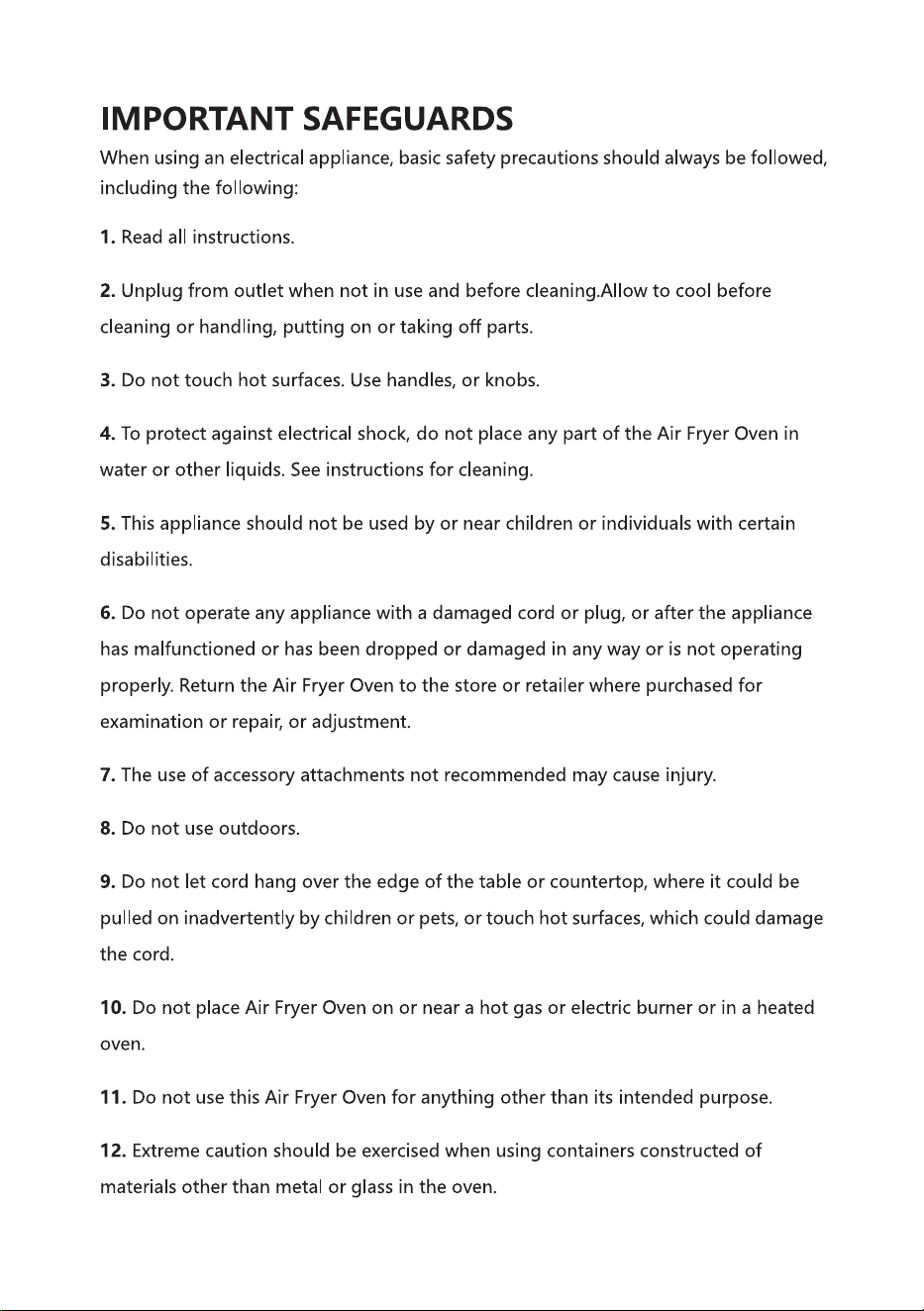 IMPORTANT SAFEGUARDS

When using an electrical appliance, basic safety precautions should always be followed, including the following:

1. Read all instructions.

2. Unplug from outlet when not in use and before cleaning.Allow to cool before cleaning or handling, putting on or taking off parts.

3. Do not touch hot surfaces. Use handles, or knobs.

4. To protect against electrical shock, do not place any part of the Air Fryer Oven in water or other liquids. See instructions for cleaning.

5. This appliance should not be used by or near children or individuals with certain disabilities.

6. Do not operate any appliance with a damaged cord or plug, or after the appliance has malfunctioned or has been dropped or damaged in any way or is not operating properly. Return the Air Fryer Oven to the store or retailer where purchased for examination or repair, or adjustment.

7. The use of accessory attachments not recommended may cause injury.

8. Do not use outdoors.

9. Do not let cord hang over the edge of the table or countertop, where it could be pulled on inadvertently by children or pets, or touch hot surfaces, which could damage the cord.

10. Do not place Air Fryer Oven on or near a hot gas or electric burner or in a heated oven.

11. Do not use this Air Fryer Oven for anything other than its intended purpose.

12. Extreme caution should be exercised when using containers constructed of materials other than metal or glass in the oven.